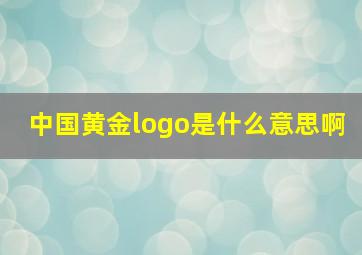 中国黄金logo是什么意思啊